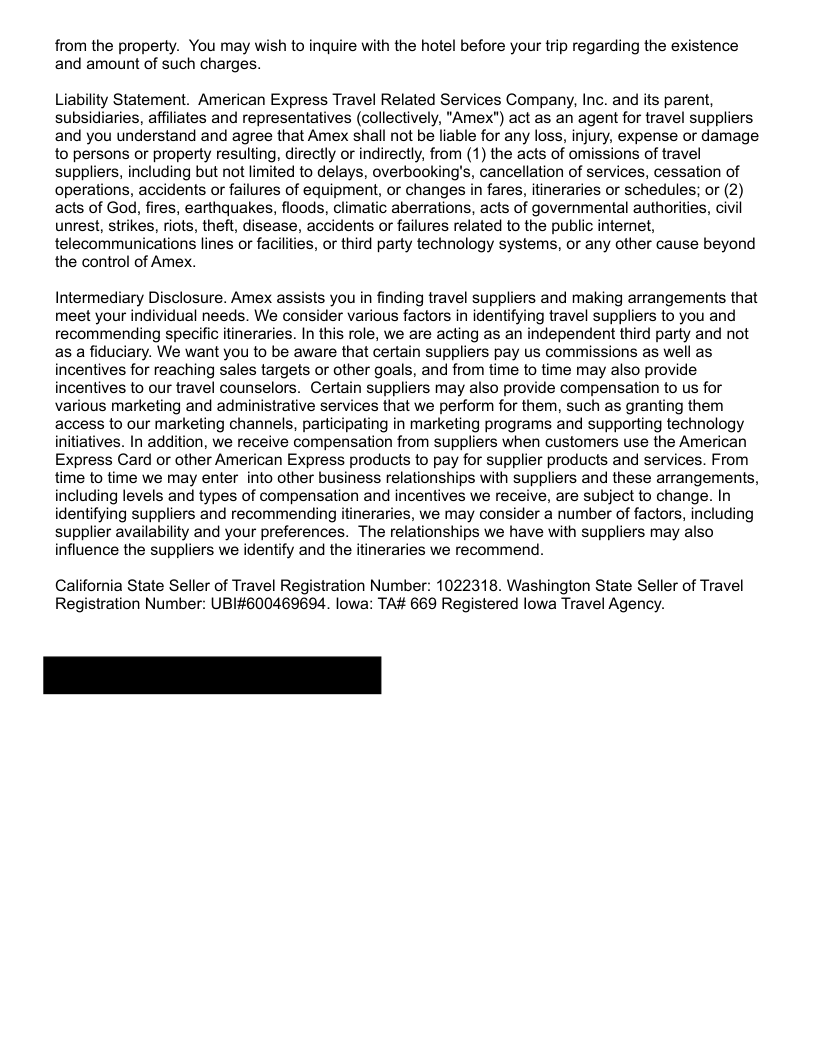 from the property.  You may wish to inquire with the hotel before your trip regarding the existence and amount of such charges.

Liability Statement.  American Express Travel Related Services Company, Inc. and its parent, subsidiaries, affiliates and representatives (collectively, "Amex") act as an agent for travel suppliers and you understand and agree that Amex shall not be liable for any loss, injury, expense or damage to persons or property resulting, directly or indirectly, from (1) the acts of omissions of travel suppliers, including but not limited to delays, overbooking's, cancellation of services, cessation of operations, accidents or failures of equipment, or changes in fares, itineraries or schedules; or (2) acts of God, fires, earthquakes, floods, climatic aberrations, acts of governmental authorities, civil unrest, strikes, riots, theft, disease, accidents or failures related to the public internet, telecommunications lines or facilities, or third party technology systems, or any other cause beyond the control of Amex.

Intermediary Disclosure. Amex assists you in finding travel suppliers and making arrangements that meet your individual needs. We consider various factors in identifying travel suppliers to you and recommending specific itineraries. In this role, we are acting as an independent third party and not as a fiduciary. We want you to be aware that certain suppliers pay us commissions as well as incentives for reaching sales targets or other goals, and from time to time may also provide incentives to our travel counselors.  Certain suppliers may also provide compensation to us for various marketing and administrative services that we perform for them, such as granting them access to our marketing channels, participating in marketing programs and supporting technology initiatives. In addition, we receive compensation from suppliers when customers use the American Express Card or other American Express products to pay for supplier products and services. From time to time we may enter  into other business relationships with suppliers and these arrangements, including levels and types of compensation and incentives we receive, are subject to change. In identifying suppliers and recommending itineraries, we may consider a number of factors, including supplier availability and your preferences.  The relationships we have with suppliers may also influence the suppliers we identify and the itineraries we recommend.

California State Seller of Travel Registration Number: 1022318. Washington State Seller of Travel Registration Number: UBI#600469694. Iowa: TA# 669 Registered Iowa Travel Agency.